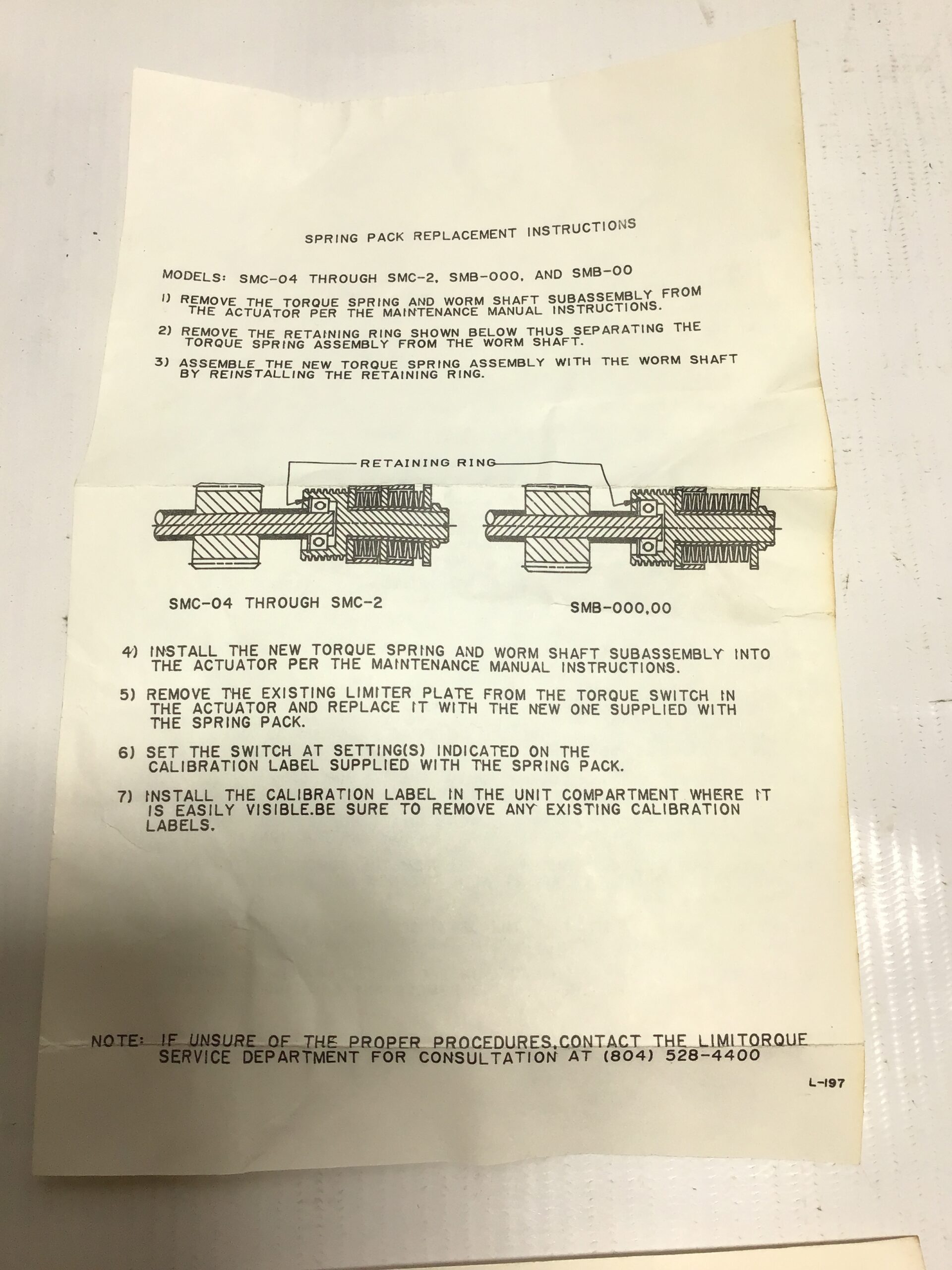 SPRING PACK REPLACEMENT INSTRUCTIONS

MODELS: SMC-04 THROUGH SMC-2, SMB-000, AND SMB-00

1) REMOVE THE TORQUE SPRING AND WORM SHAFT SUBASSEMBLY FROM THE ACTUATOR PER THE MAINTENANCE MANUAL INSTRUCTIONS.

2) REMOVE THE RETAINING RING SHOWN BELOW THUS SEPARATING THE TORQUE SPRING ASSEMBLY FROM THE WORM SHAFT.

3) ASSEMBLE THE NEW TORQUE SPRING ASSEMBLY WITH THE WORM SHAFT BY REINSTALLING THE RETAINING RING.

RETAINING RING

SMC-04 THROUGH SMC-2

SMB-000,00

4) INSTALL THE NEW TORQUE SPRING AND WORM SHAFT SUBASSEMBLY INTO THE ACTUATOR PER THE MAINTENANCE MANUAL INSTRUCTIONS.

5) REMOVE THE EXISTING LIMITER PLATE FROM THE TORQUE SWITCH IN THE ACTUATOR AND REPLACE IT WITH THE NEW ONE SUPPLIED WITH THE SPRING PACK.

6) SET THE SWITCH AT SETTING(S) INDICATED ON THE CALIBRATION LABEL SUPPLIED WITH THE SPRING PACK.

7) INSTALL THE CALIBRATION LABEL IN THE UNIT COMPARTMENT WHERE IT IS EASILY VISIBLE.BE SURE TO REMOVE ANY EXISTING CALIBRATION LABELS.

NOTE: IF UNSURE OF THE PROPER PROCEDURES,CONTACT THE LIMITORQUE SERVICE DEPARTMENT FOR CONSULTATION AT (804) 528-4400

L-197